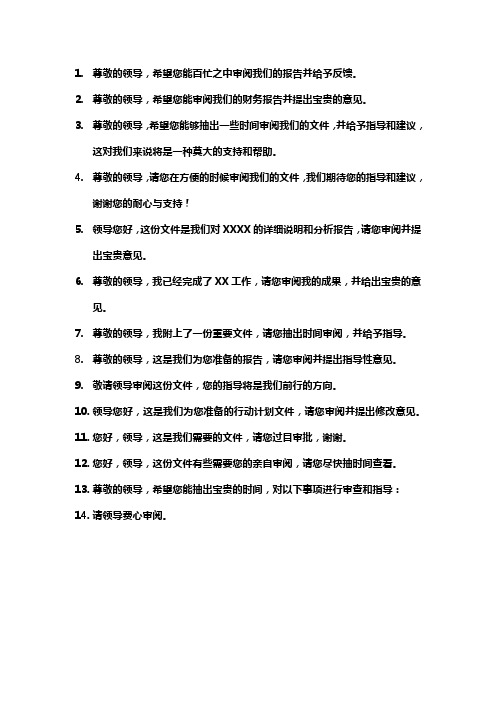 1. 尊敬的领导，希望您能百忙之中审阅我们的报告并给予反馈。

2. 尊敬的领导，希望您能审阅我们的财务报告并提出宝贵的意见。

3. 尊敬的领导，希望您能够抽出一些时间审阅我们的文件，并给予指导和建议，这对我们来说将是一种莫大的支持和帮助。

4. 尊敬的领导，请您在方便的时候审阅我们的文件，我们期待您的指导和建议，谢谢您的耐心与支持！

5. 领导您好，这份文件是我们对 XXXX 的详细说明和分析报告，请您审阅并提出宝贵意见。

6. 尊敬的领导，我已经完成了 XX 工作，请您审阅我的成果，并给出宝贵的意见。

7. 尊敬的领导，我附上了一份重要文件，请您抽出时间审阅，并给予指导。

8. 尊敬的领导，这是我们为您准备的报告，请您审阅并提出指导性意见。

9. 敬请领导审阅这份文件，您的指导将是我们前行的方向。

10. 领导您好，这是我们为您准备的行动计划文件，请您审阅并提出修改意见。

11. 您好，领导，这是我们需要的文件，请您过目审批，谢谢。

12. 您好，领导，这份文件有些需要您的亲自审阅，请您尽快抽时间查看。

13. 尊敬的领导，希望您能抽出宝贵的时间，对以下事项进行审查和指导：

14. 请领导费心审阅。